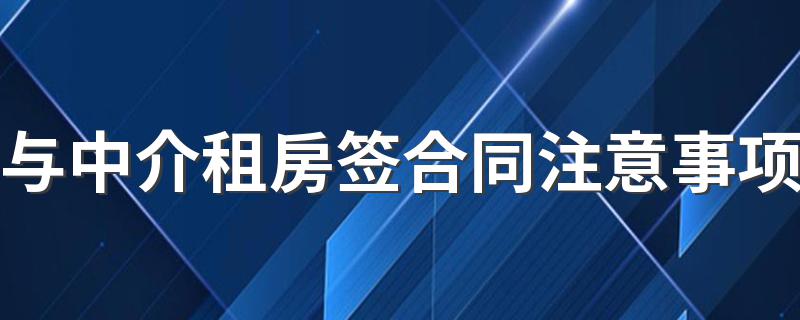 与中介租房签合同注意事项